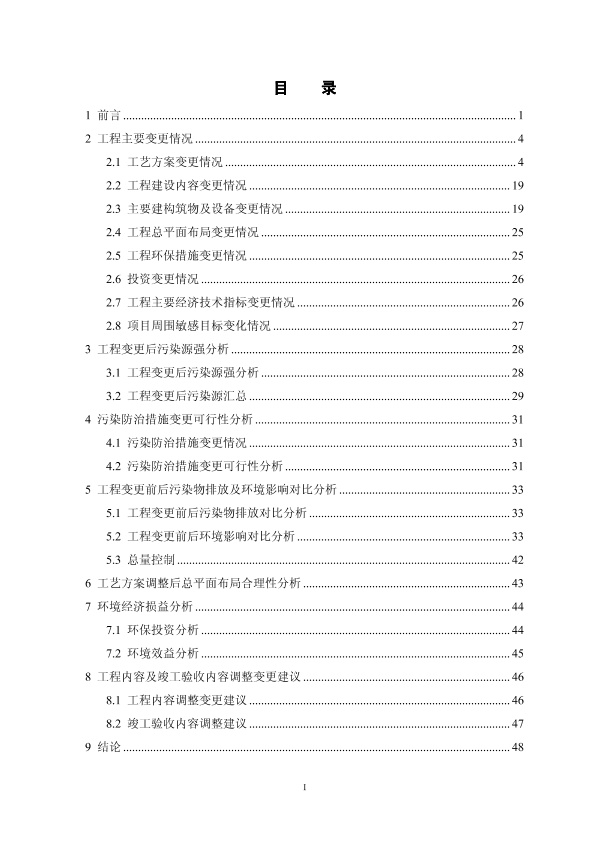 目　录

1 前言 ........ 1

2 工程主要变更情况 ........ 4

2.1 工艺方案变更情况 ........ 4

2.2 工程建设内容变更情况 ........ 19

2.3 主要建构筑物及设备变更情况 ........ 19

2.4 工程总平面布局变更情况 ........ 25

2.5 工程环保措施变更情况 ........ 25

2.6 投资变更情况 ........ 26

2.7 工程主要经济技术指标变更情况 ........ 26

2.8 项目周围敏感目标变化情况 ........ 27

3 工程变更后污染源强分析 ........ 28

3.1 工程变更后污染源强分析 ........ 28

3.2 工程变更后污染源汇总 ........ 29

4 污染防治措施变更可行性分析 ........ 31

4.1 污染防治措施变更情况 ........ 31

4.2 污染防治措施变更可行性分析 ........ 31

5 工程变更前后污染物排放及环境影响对比分析 ........ 33

5.1 工程变更前后污染物排放对比分析 ........ 33

5.2 工程变更前后环境影响对比分析 ........ 33

5.3 总量控制 ........ 42

6 工艺方案调整后总平面布局合理性分析 ........ 43

7 环境经济损益分析 ........ 44

7.1 环保投资分析 ........ 44

7.2 环境效益分析 ........ 45

8 工程内容及竣工验收内容调整变更建议 ........ 46

8.1 工程内容调整变更建议 ........ 46

8.2 竣工验收内容调整建议 ........ 47

9 结论 ........ 48

I